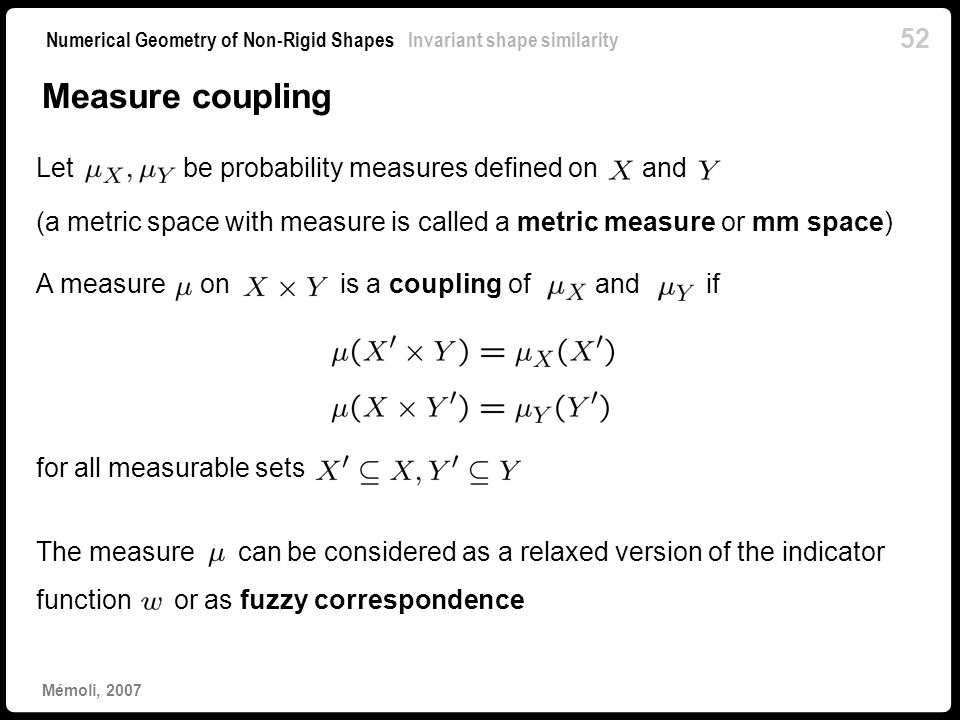 Numerical Geometry of Non-Rigid Shapes Invariant shape similarity 52

Measure coupling

Let $\mu_X, \mu_Y$ be probability measures defined on $X$ and $Y$

(a metric space with measure is called a metric measure or mm space)

A measure $\mu$ on $X \times Y$ is a coupling of $\mu_X$ and $\mu_Y$ if

$\mu(X' \times Y) = \mu_X(X')$

$\mu(X \times Y') = \mu_Y(Y')$

for all measurable sets $X' \subseteq X, Y' \subseteq Y$

The measure $\mu$ can be considered as a relaxed version of the indicator function $w$ or as fuzzy correspondence

Mémoli, 2007